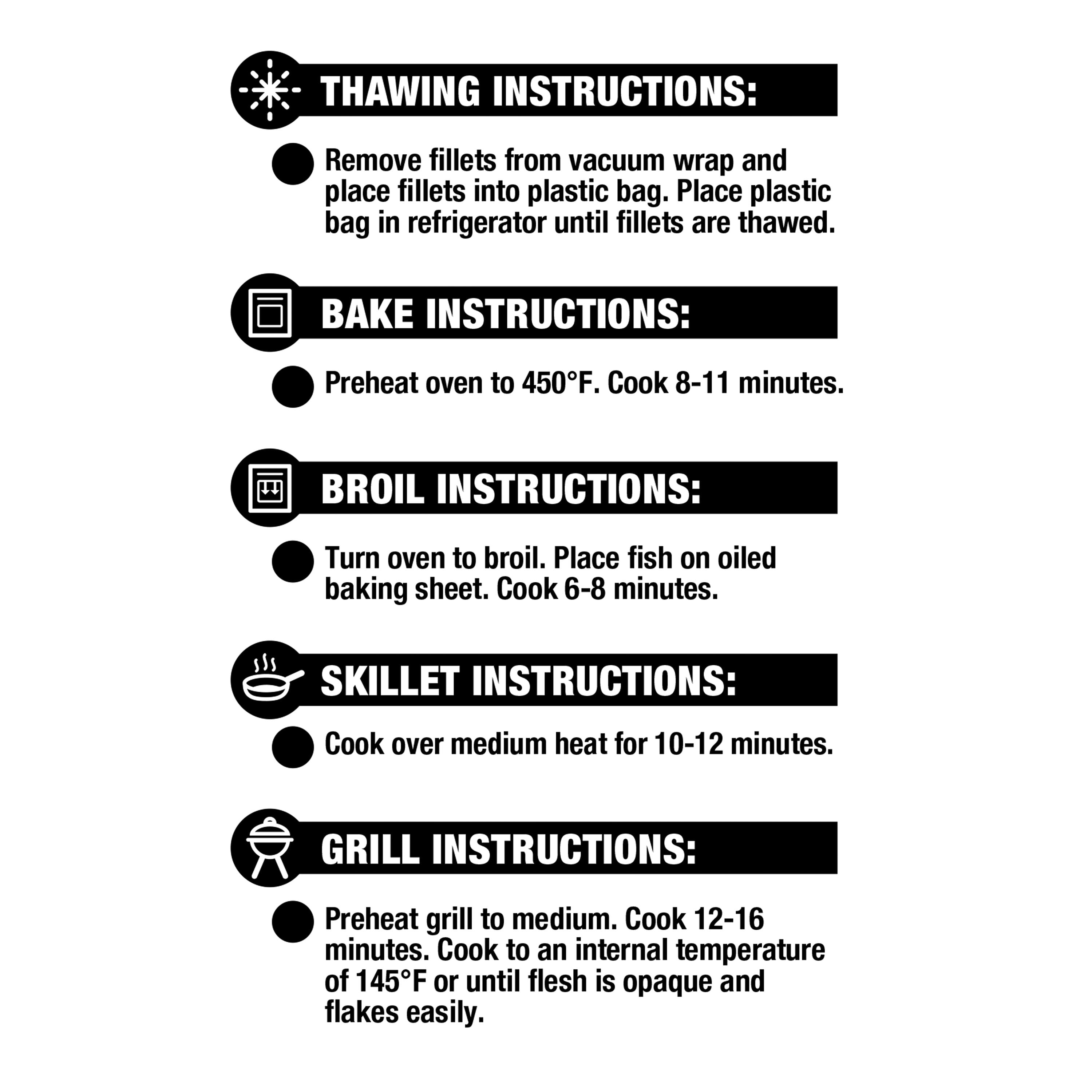 THAWING INSTRUCTIONS:

Remove fillets from vacuum wrap and place fillets into plastic bag. Place plastic bag in refrigerator until fillets are thawed.

BAKE INSTRUCTIONS:

Preheat oven to 450°F. Cook 8-11 minutes.

BROIL INSTRUCTIONS:

Turn oven to broil. Place fish on oiled baking sheet. Cook 6-8 minutes.

SKILLET INSTRUCTIONS:

Cook over medium heat for 10-12 minutes.

GRILL INSTRUCTIONS:

Preheat grill to medium. Cook 12-16 minutes. Cook to an internal temperature of 145°F or until flesh is opaque and flakes easily.